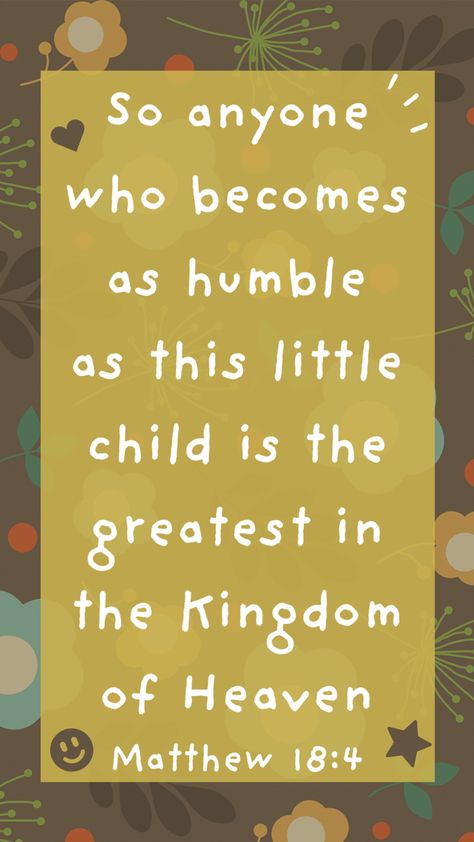 So anyone who becomes as humble as this little child is the greatest in the Kingdom of Heaven

Matthew 18:4